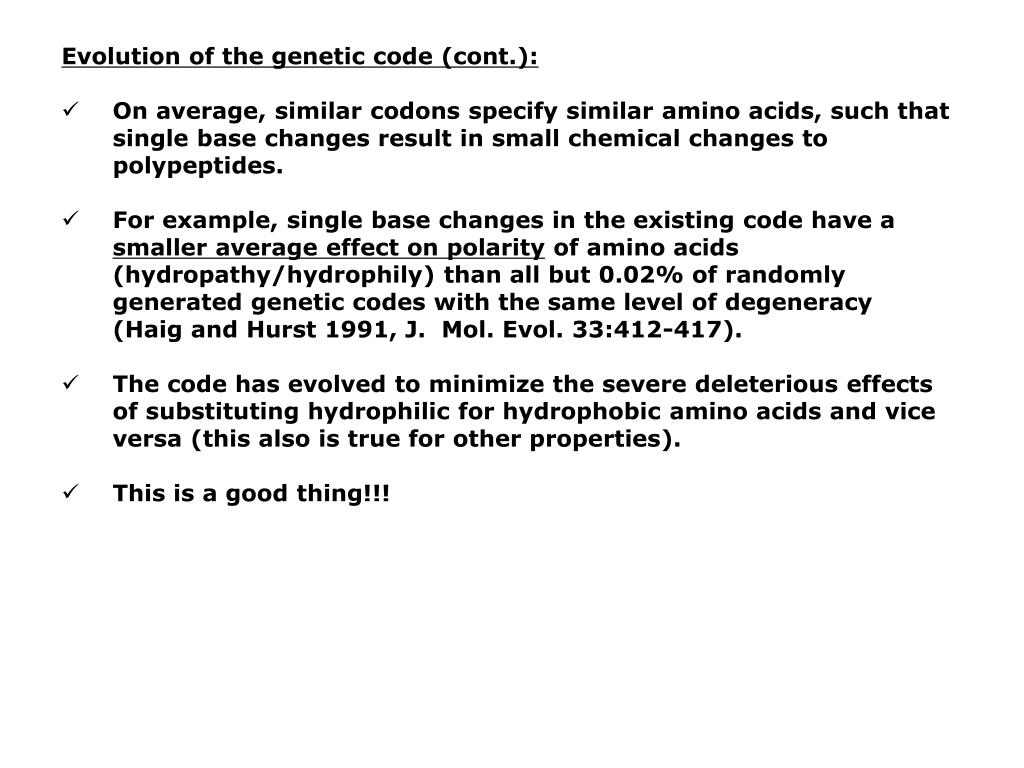 Evolution of the genetic code (cont.):

✓ On average, similar codons specify similar amino acids, such that single base changes result in small chemical changes to polypeptides.

✓ For example, single base changes in the existing code have a smaller average effect on polarity of amino acids (hydropathy/hydrophily) than all but 0.02% of randomly generated genetic codes with the same level of degeneracy (Haig and Hurst 1991, J. Mol. Evol. 33:412-417).

✓ The code has evolved to minimize the severe deleterious effects of substituting hydrophilic for hydrophobic amino acids and vice versa (this also is true for other properties).

✓ This is a good thing!!!